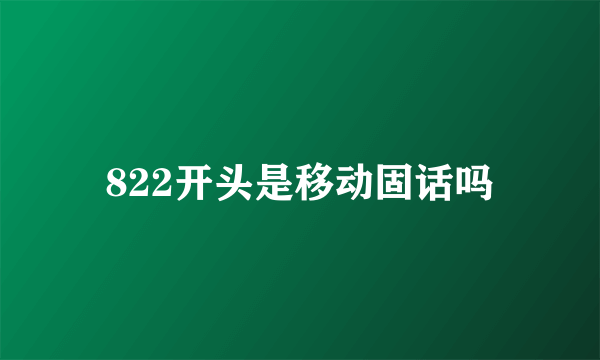 822开头是移动固话吗